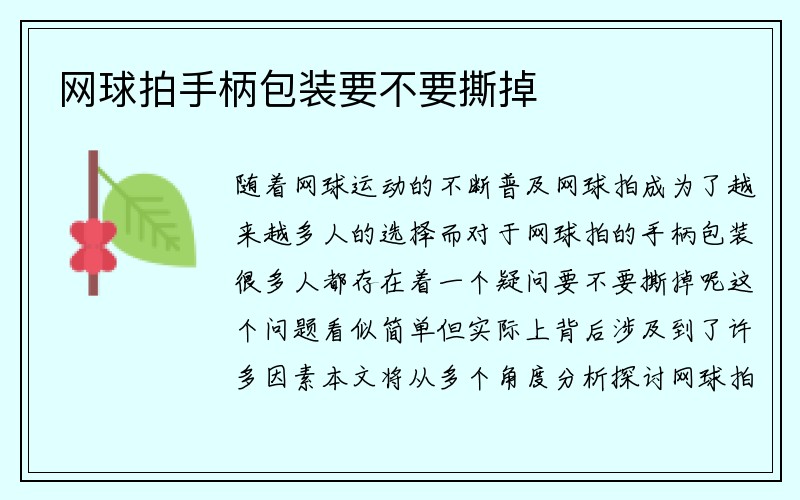 网球拍手柄包装要不要撕掉

随着网球运动的不断普及网球拍成为了越来越多人的选择而对于网球拍的手柄包装很多人都存在着一个疑问要不要撕掉呢这个问题看似简单但实际上背后涉及到了许多因素本文将从多个角度分析探讨网球拍